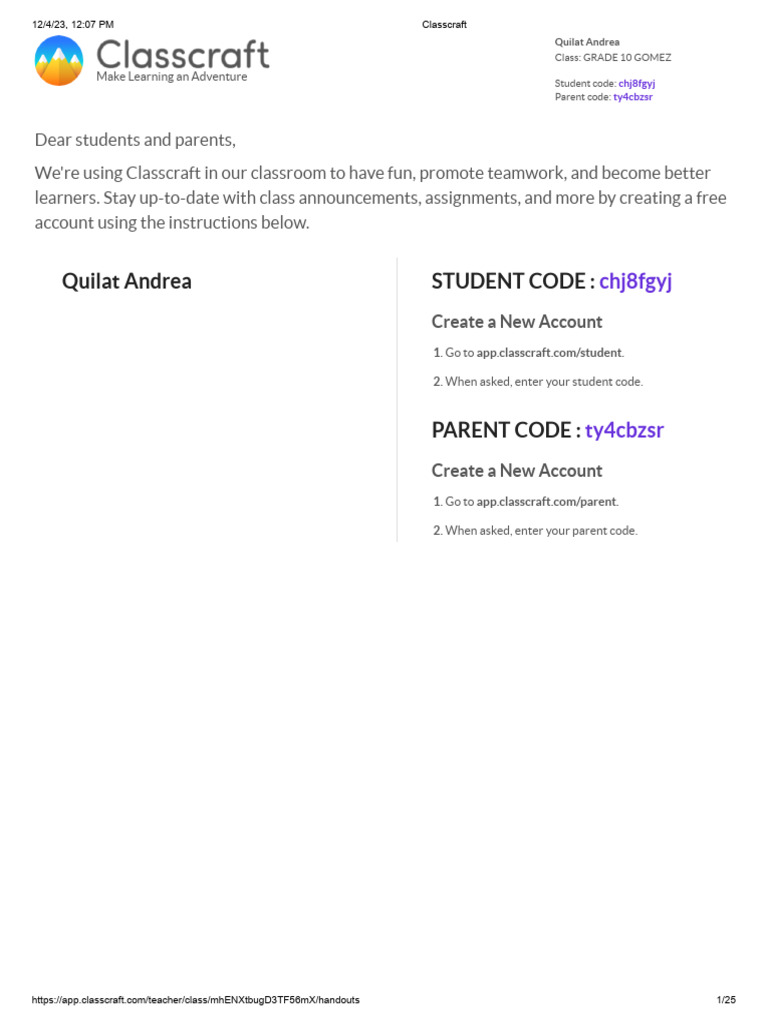 12/4/23, 12:07 PM

Classcraft

Classcraft
Make Learning an Adventure

Quilat Andrea
Class: GRADE 10 GOMEZ

Student code: chj8fgyj
Parent code: ty4cbzsr

Dear students and parents,

We're using Classcraft in our classroom to have fun, promote teamwork, and become better learners. Stay up-to-date with class announcements, assignments, and more by creating a free account using the instructions below.

Quilat Andrea

STUDENT CODE : chj8fgyj

Create a New Account

1. Go to app.classcraft.com/student.

2. When asked, enter your student code.

PARENT CODE : ty4cbzsr

Create a New Account

1. Go to app.classcraft.com/parent.

2. When asked, enter your parent code.

https://app.classcraft.com/teacher/class/mhENXtbugD3TF56mX/handouts

1/25